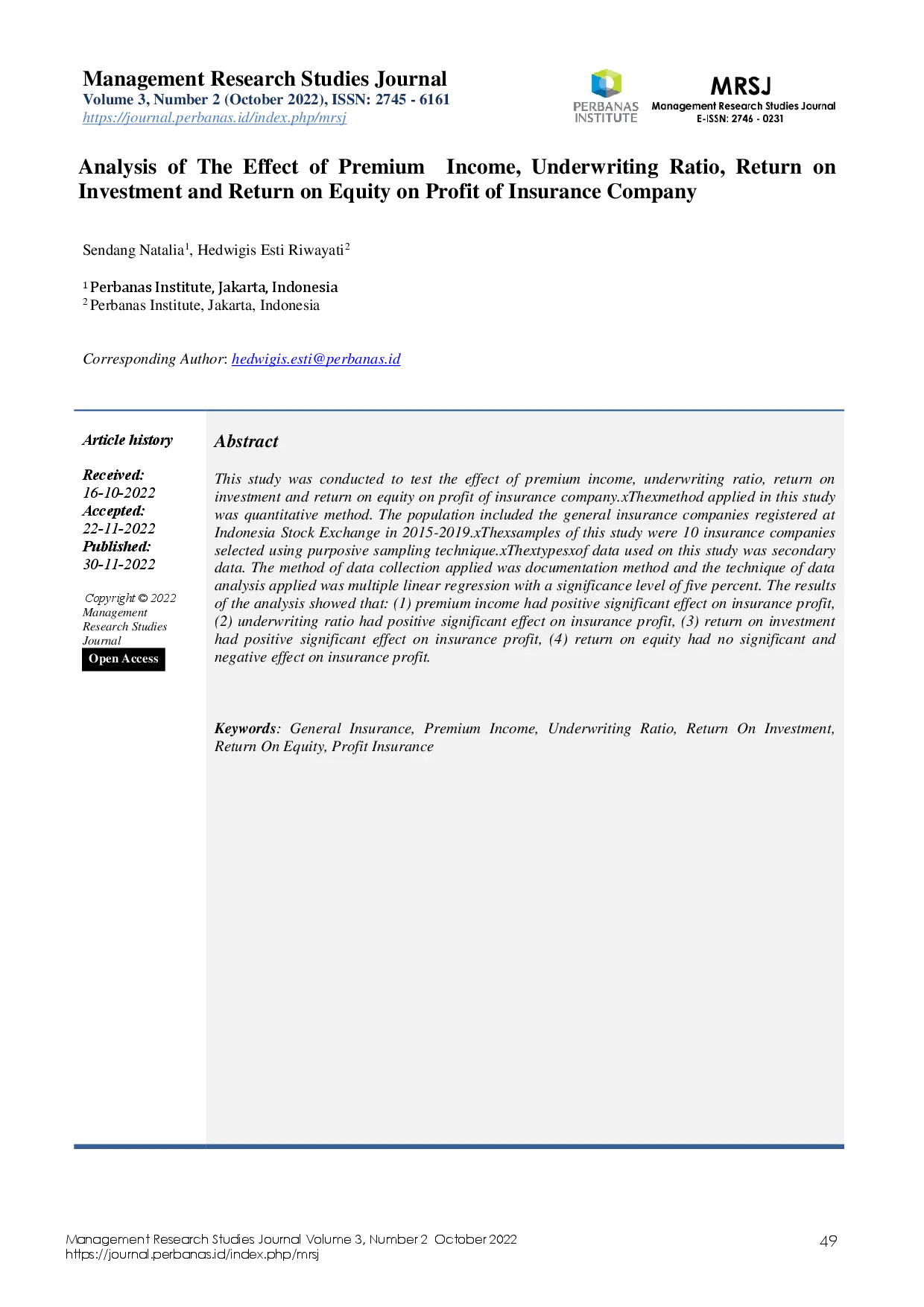 Management Research Studies Journal
Volume 3, Number 2 (October 2022), ISSN: 2745 - 6161
https://journal.perbanas.id/index.php/mrsj

PERBANAS INSTITUTE

MRSJ
Management Research Studies Journal
E-ISSN: 2746 - 0231

Analysis of The Effect of Premium Income, Underwriting Ratio, Return on Investment and Return on Equity on Profit of Insurance Company

Sendang Natalia$^1$, Hedwigis Esti Riwayati$^2$

$^1$ Perbanas Institute, Jakarta, Indonesia
$^2$ Perbanas Institute, Jakarta, Indonesia

Corresponding Author: hedwigis.esti@perbanas.id

Article history

Received:
16-10-2022
Accepted:
22-11-2022
Published:
30-11-2022

Copyright © 2022 Management Research Studies Journal

Open Access

Abstract

This study was conducted to test the effect of premium income, underwriting ratio, return on investment and return on equity on profit of insurance company.xThexmethod applied in this study was quantitative method. The population included the general insurance companies registered at Indonesia Stock Exchange in 2015-2019.xThexsamples of this study were 10 insurance companies selected using purposive sampling technique.xThextypesxof data used on this study was secondary data. The method of data collection applied was documentation method and the technique of data analysis applied was multiple linear regression with a significance level of five percent. The results of the analysis showed that: (1) premium income had positive significant effect on insurance profit, (2) underwriting ratio had positive significant effect on insurance profit, (3) return on investment had positive significant effect on insurance profit, (4) return on equity had no significant and negative effect on insurance profit.

Keywords: General Insurance, Premium Income, Underwriting Ratio, Return On Investment, Return On Equity, Profit Insurance

Management Research Studies Journal Volume 3, Number 2 October 2022
https://journal.perbanas.id/index.php/mrsj
49